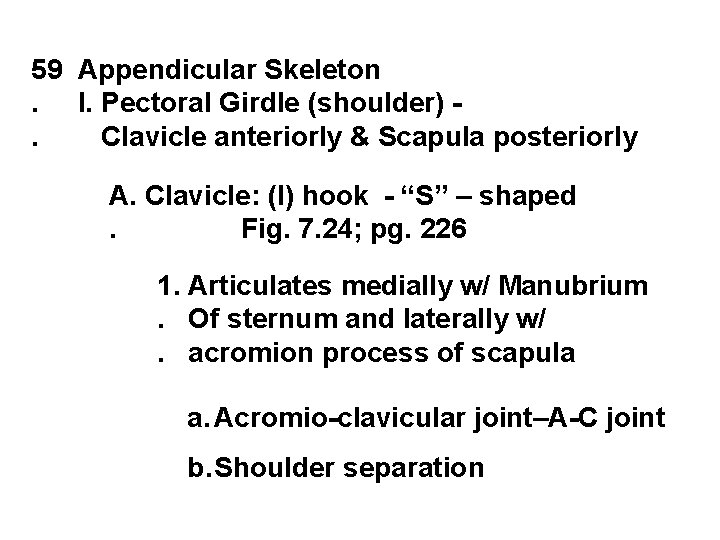 59 Appendicular Skeleton
. I. Pectoral Girdle (shoulder) -
. Clavicle anteriorly & Scapula posteriorly

A. Clavicle: (l) hook - “S” – shaped
. Fig. 7.24; pg. 226

1. Articulates medially w/ Manubrium
. Of sternum and laterally w/
. acromion process of scapula

a. Acromio-clavicular joint–A-C joint

b. Shoulder separation